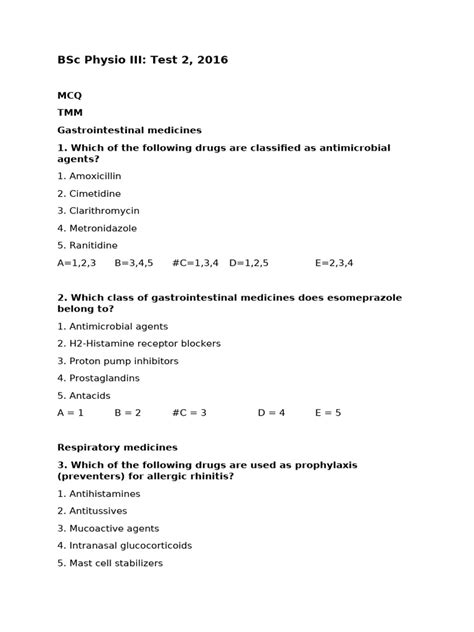 BSc Physio III: Test 2, 2016

MCQ

TMM

Gastrointestinal medicines

1. Which of the following drugs are classified as antimicrobial agents?

1. Amoxicillin

2. Cimetidine

3. Clarithromycin

4. Metronidazole

5. Ranitidine

A=1,2,3 B=3,4,5 #C=1,3,4 D=1,2,5 E=2,3,4

2. Which class of gastrointestinal medicines does esomeprazole belong to?

1. Antimicrobial agents

2. H2-Histamine receptor blockers

3. Proton pump inhibitors

4. Prostaglandins

5. Antacids

A = 1 B = 2 #C = 3 D = 4 E = 5

Respiratory medicines

3. Which of the following drugs are used as prophylaxis (preventers) for allergic rhinitis?

1. Antihistamines

2. Antitussives

3. Mucoactive agents

4. Intranasal glucocorticoids

5. Mast cell stabilizers